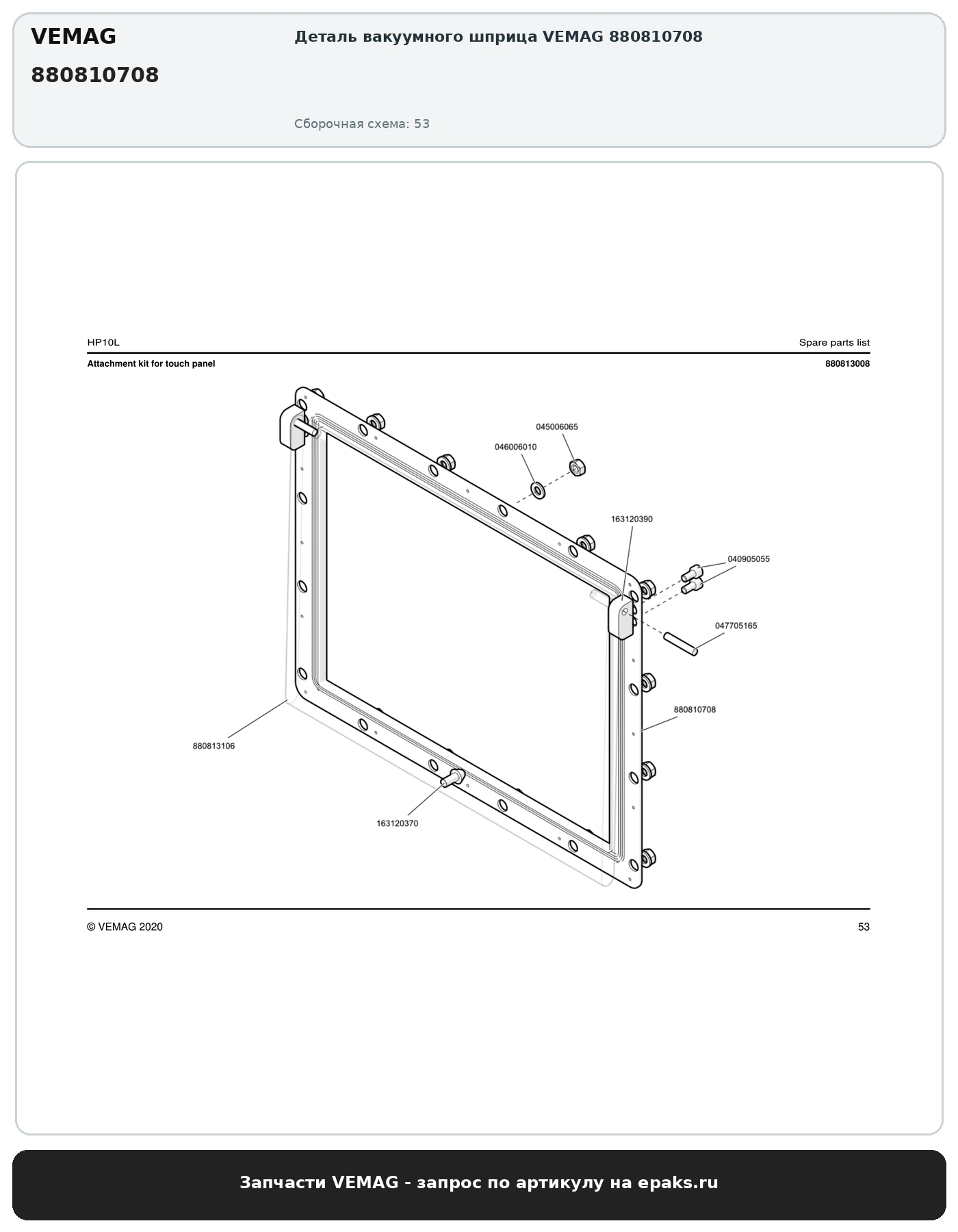 VEMAG

880810708

Деталь вакуумного шприца VEMAG 880810708

Сборочная схема: 53

HP10L

Spare parts list

Attachment kit for touch panel

880813008

045006065

046006010

163120390

040905055

047705165

880810708

880813106

163120370

© VEMAG 2020

53

Запчасти VEMAG - запрос по артикулу на epaks.ru